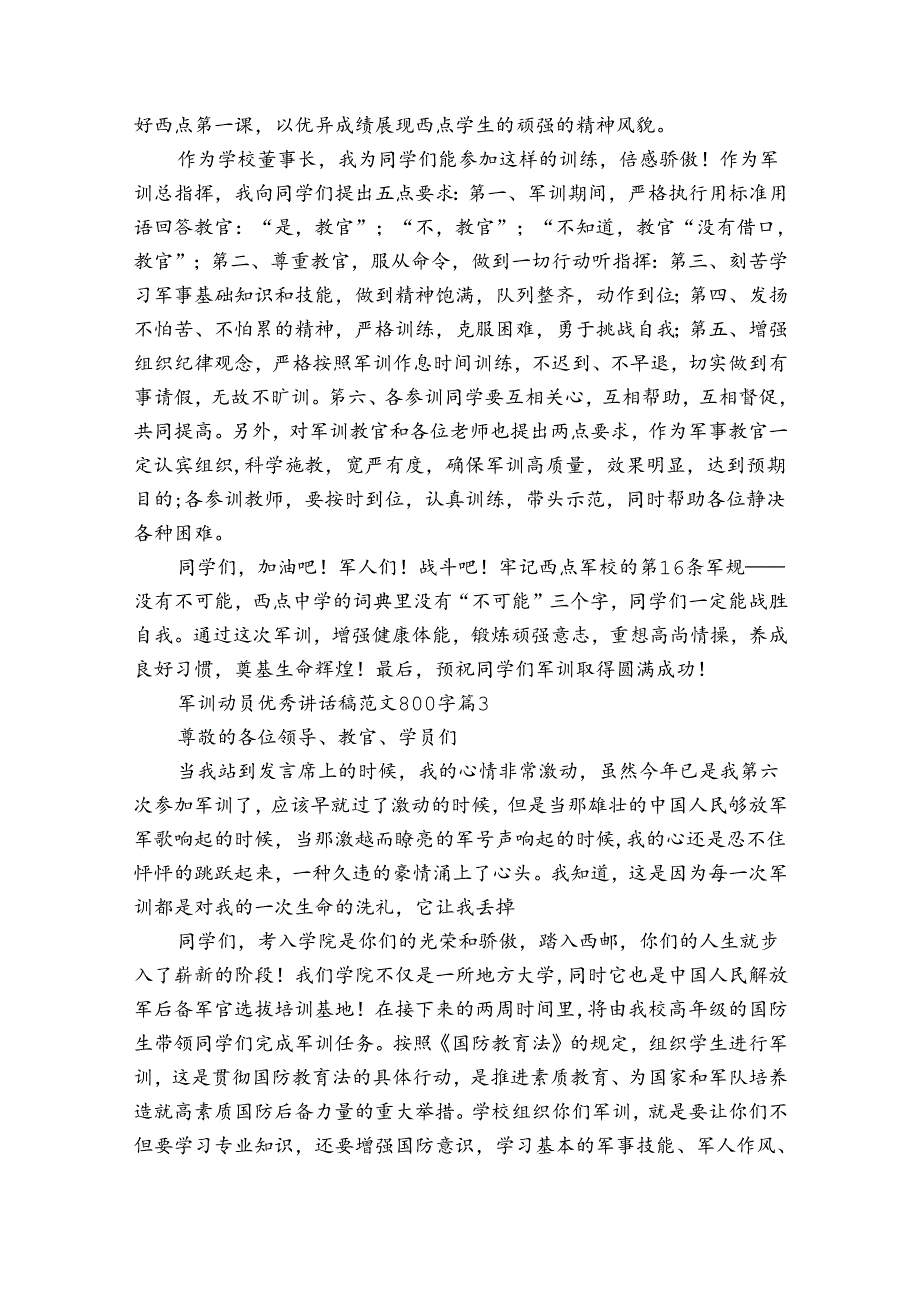 好西点第一课，以优异成绩展现西点学生的顽强的精神风貌。

作为学校董事长，我为同学们能参加这样的训练，倍感骄傲！作为军训总指挥，我向同学们提出五点要求：第一、军训期间，严格执行用标准用语回答教官：“是，教官”；“不，教官”；“不知道，教官“没有借口，教官”；第二、尊重教官，服从命令，做到一切行动听指挥：第三、刻苦学习军事基础知识和技能，做到精神饱满，队列整齐，动作到位；第四、发扬不怕苦、不怕累的精神，严格训练，克服困难，勇于挑战自我；第五、增强组织纪律观念，严格按照军训作息时间训练，不迟到、不早退，切实做到有事请假，无故不旷训。第六、各参训同学要互相关心，互相帮助，互相督促，共同提高。另外，对军训教官和各位老师也提出两点要求，作为军事教官一定认宾组织，科学施教，宽严有度，确保军训高质量，效果明显，达到预期目的；各参训教师，要按时到位，认真训练，带头示范，同时帮助各位静决各种困难。

同学们，加油吧！军人们！战斗吧！牢记西点军校的第16条军规——没有不可能，西点中学的词典里没有“不可能”三个字，同学们一定能战胜自我。通过这次军训，增强健康体能，锻炼顽强意志，重想高尚情操，养成良好习惯，奠基生命辉煌！最后，预祝同学们军训取得圆满成功！

军训动员优秀讲话稿范文800字篇3

尊敬的各位领导、教官、学员们

当我站到发言席上的时候，我的心情非常激动，虽然今年已是我第六次参加军训了，应该早就过了激动的时候，但是当那雄壮的中国人民够放军军歌响起的时候，当那激越而瞭亮的军号声响起的时候，我的心还是忍不住怦怦的跳跃起来，一种久违的豪情涌上了心头。我知道，这是因为每一次军训都是对我的一次生命的洗礼，它让我丢掉

同学们，考入学院是你们的光荣和骄傲，踏入西邮，你们的人生就步入了崭新的阶段！我们学院不仅是一所地方大学，同时它也是中国人民解放军后备军官选拔培训基地！在接下来的两周时间里，将由我校高年级的国防生带领同学们完成军训任务。按照《国防教育法》的规定，组织学生进行军训，这是贯彻国防教育法的具体行动，是推进素质教育、为国家和军队培养造就高素质国防后备力量的重大举措。学校组织你们军训，就是要让你们不但要学习专业知识，还要增强国防意识，学习基本的军事技能、军人作风、